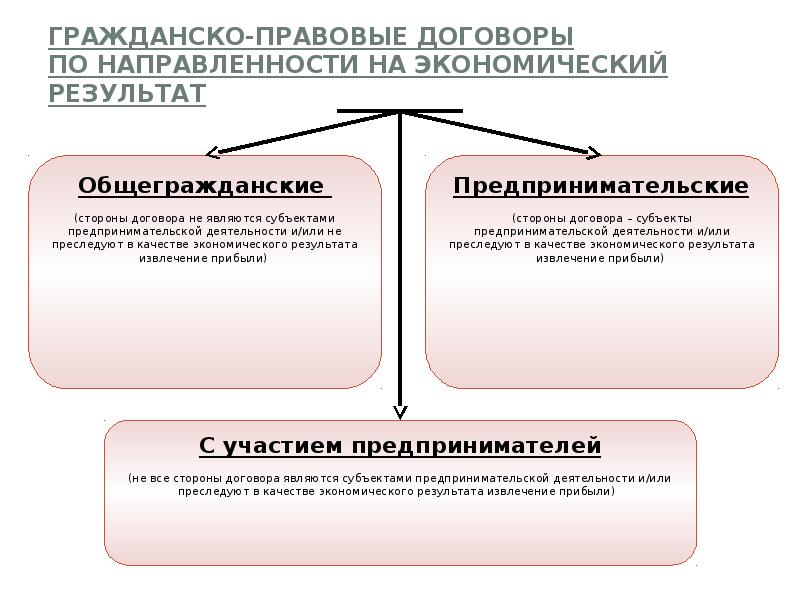 ГРАЖДАНСКО-ПРАВОВЫЕ ДОГОВОРЫ ПО НАПРАВЛЕННОСТИ НА ЭКОНОМИЧЕСКИЙ РЕЗУЛЬТАТ

Общегражданские

(стороны договора не являются субъектами предпринимательской деятельности и/или не преследуют в качестве экономического результата извлечение прибыли)

Предпринимательские

(стороны договора – субъекты предпринимательской деятельности и/или преследуют в качестве экономического результата извлечение прибыли)

С участием предпринимателей

(не все стороны договора являются субъектами предпринимательской деятельности и/или преследуют в качестве экономического результата извлечение прибыли)